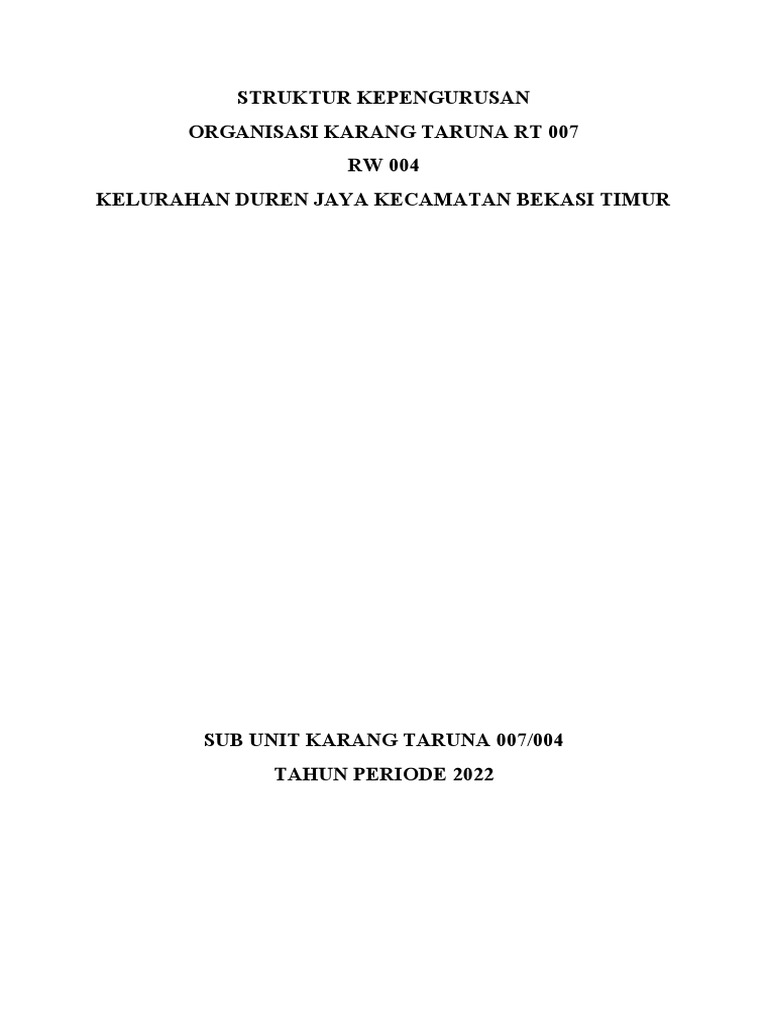 STRUKTUR KEPENGURUSAN
ORGANISASI KARANG TARUNA RT 007
RW 004
KELURAHAN DUREN JAYA KECAMATAN BEKASI TIMUR

SUB UNIT KARANG TARUNA 007/004
TAHUN PERIODE 2022